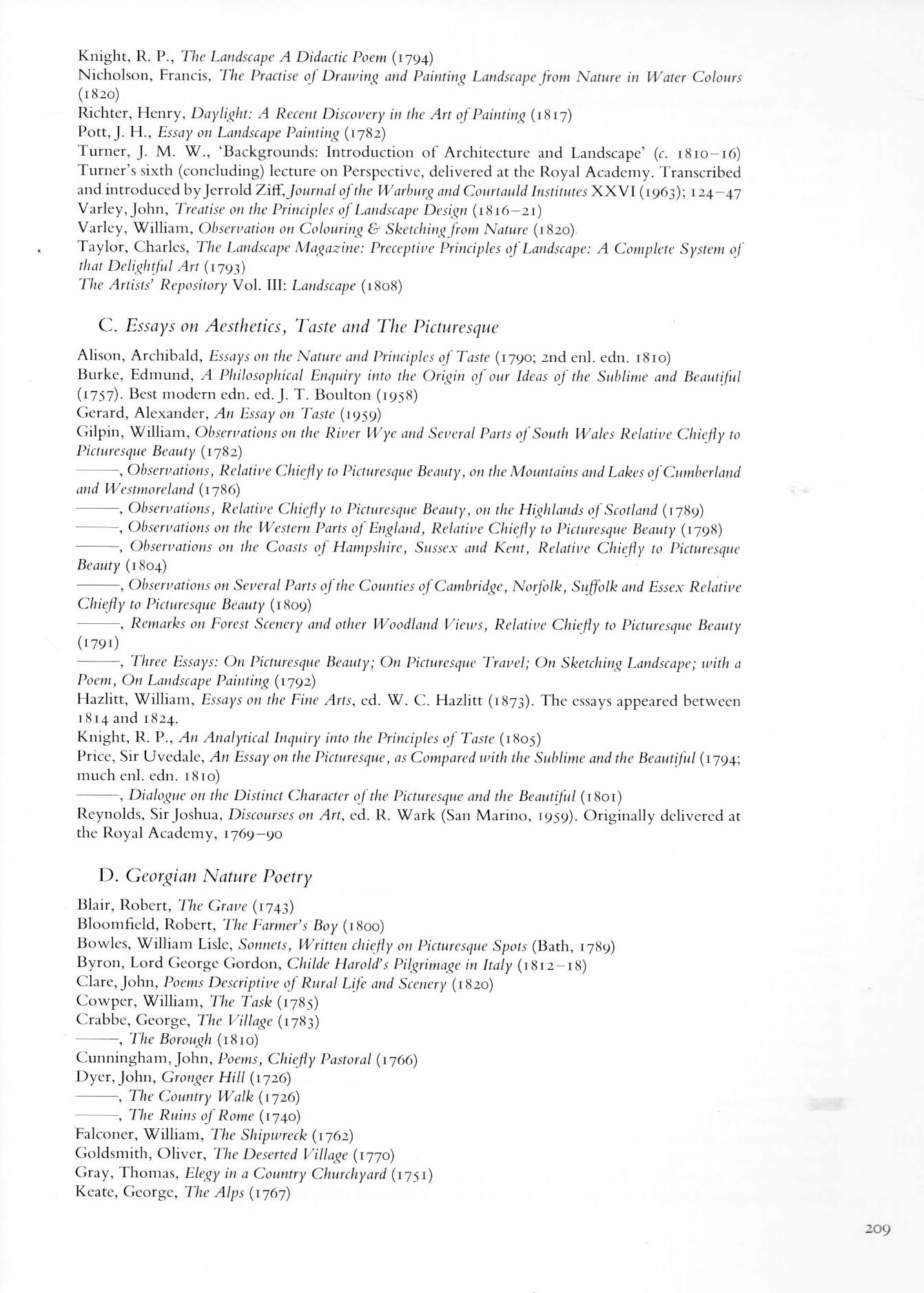 Knight, R. P., The Landscape A Didactic Poem (1794)
Nicholson, Francis, The Practise of Drawing and Painting Landscape from Nature in Water Colours (1820)
Richter, Henry, Daylight: A Recent Discovery in the Art of Painting (1817)
Pott, J. H., Essay on Landscape Painting (1782)
Turner, J. M. W., 'Backgrounds: Introduction of Architecture and Landscape' (c. 1810–16) Turner's sixth (concluding) lecture on Perspective, delivered at the Royal Academy. Transcribed and introduced by Jerrold Ziff, Journal of the Warburg and Courtauld Institutes XXVI (1963); 124–47
Varley, John, Treatise on the Principles of Landscape Design (1816–21)
Varley, William, Observation on Colouring & Sketching from Nature (1820)
Taylor, Charles, The Landscape Magazine: Preceptive Principles of Landscape: A Complete System of that Delightful Art (1793)
The Artists' Repository Vol. III: Landscape (1808)

C. Essays on Aesthetics, Taste and The Picturesque

Alison, Archibald, Essays on the Nature and Principles of Taste (1790; 2nd enl. edn. 1810)
Burke, Edmund, A Philosophical Enquiry into the Origin of our Ideas of the Sublime and Beautiful (1757). Best modern edn. ed. J. T. Boulton (1958)
Gerard, Alexander, An Essay on Taste (1959)
Gilpin, William, Observations on the River Wye and Several Parts of South Wales Relative Chiefly to Picturesque Beauty (1782)
——, Observations, Relative Chiefly to Picturesque Beauty, on the Mountains and Lakes of Cumberland and Westmoreland (1786)
——, Observations, Relative Chiefly to Picturesque Beauty, on the Highlands of Scotland (1789)
——, Observations on the Western Parts of England, Relative Chiefly to Picturesque Beauty (1798)
——, Observations on the Coasts of Hampshire, Sussex and Kent, Relative Chiefly to Picturesque Beauty (1804)
——, Observations on Several Parts of the Counties of Cambridge, Norfolk, Suffolk and Essex Relative Chiefly to Picturesque Beauty (1809)
——, Remarks on Forest Scenery and other Woodland Views, Relative Chiefly to Picturesque Beauty (1791)
——, Three Essays: On Picturesque Beauty; On Picturesque Travel; On Sketching Landscape; with a Poem, On Landscape Painting (1792)
Hazlitt, William, Essays on the Fine Arts, ed. W. C. Hazlitt (1873). The essays appeared between 1814 and 1824.
Knight, R. P., An Analytical Inquiry into the Principles of Taste (1805)
Price, Sir Uvedale, An Essay on the Picturesque, as Compared with the Sublime and the Beautiful (1794; much enl. edn. 1810)
——, Dialogue on the Distinct Character of the Picturesque and the Beautiful (1801)
Reynolds, Sir Joshua, Discourses on Art, ed. R. Wark (San Marino, 1959). Originally delivered at the Royal Academy, 1769–90

D. Georgian Nature Poetry

Blair, Robert, The Grave (1743)
Bloomfield, Robert, The Farmer's Boy (1800)
Bowles, William Lisle, Sonnets, Written chiefly on Picturesque Spots (Bath, 1789)
Byron, Lord George Gordon, Childe Harold's Pilgrimage in Italy (1812–18)
Clare, John, Poems Descriptive of Rural Life and Scenery (1820)
Cowper, William, The Task (1785)
Crabbe, George, The Village (1783)
——, The Borough (1810)
Cunningham, John, Poems, Chiefly Pastoral (1766)
Dyer, John, Gronger Hill (1726)
——, The Country Walk (1726)
——, The Ruins of Rome (1740)
Falconer, William, The Shipwreck (1762)
Goldsmith, Oliver, The Deserted Village (1770)
Gray, Thomas, Elegy in a Country Churchyard (1751)
Keate, George, The Alps (1767)

209